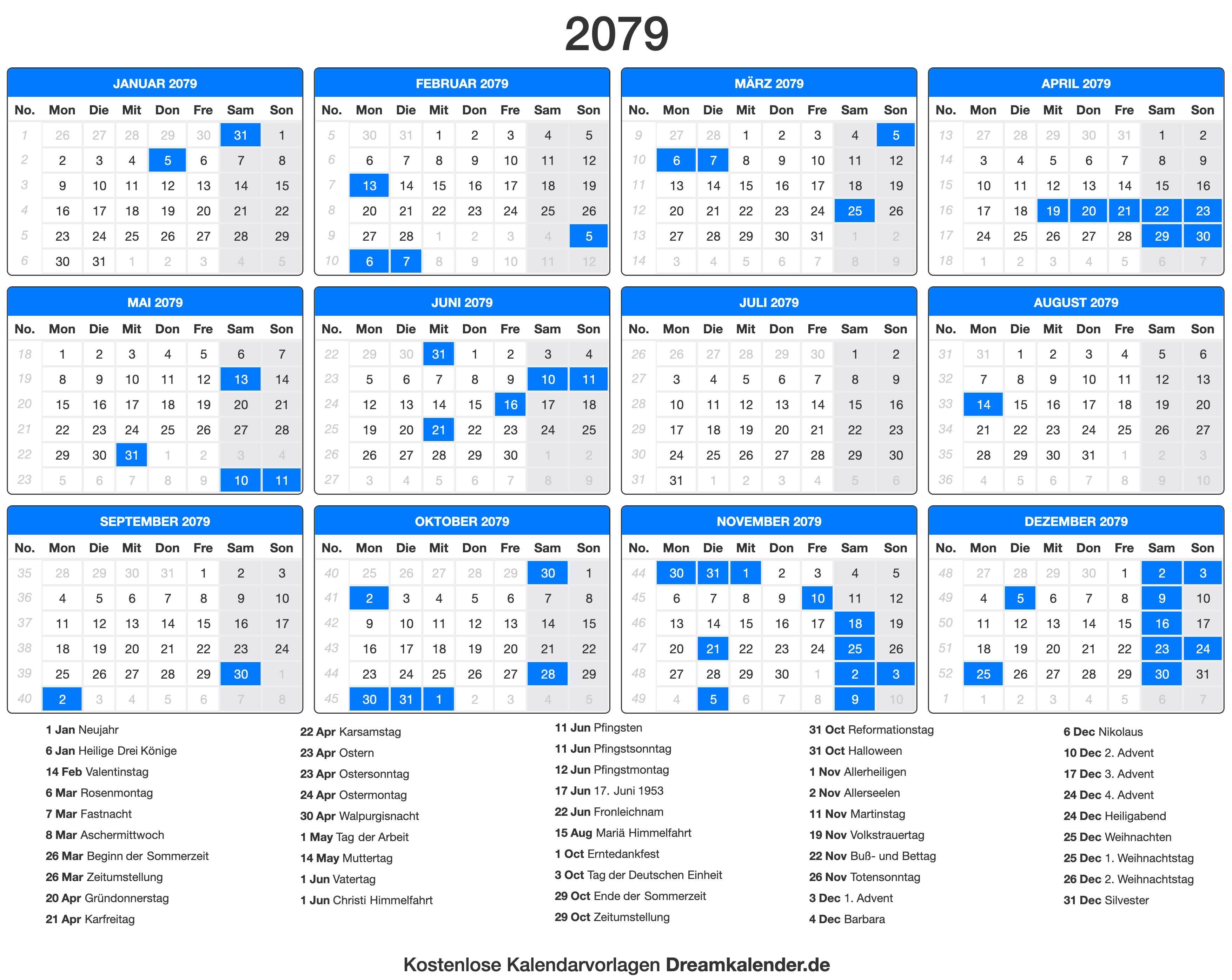 2079

JANUAR 2079

| No. | Mon | Die | Mit | Don | Fre | Sam | Son |
|---|---|---|---|---|---|---|---|
| 1 | 26 | 27 | 28 | 29 | 30 | 31 | 1 |
| 2 | 2 | 3 | 4 | 5 | 6 | 7 | 8 |
| 3 | 9 | 10 | 11 | 12 | 13 | 14 | 15 |
| 4 | 16 | 17 | 18 | 19 | 20 | 21 | 22 |
| 5 | 23 | 24 | 25 | 26 | 27 | 28 | 29 |
| 6 | 30 | 31 | 1 | 2 | 3 | 4 | 5 |

FEBRUAR 2079

| No. | Mon | Die | Mit | Don | Fre | Sam | Son |
|---|---|---|---|---|---|---|---|
| 5 | 30 | 31 | 1 | 2 | 3 | 4 | 5 |
| 6 | 6 | 7 | 8 | 9 | 10 | 11 | 12 |
| 7 | 13 | 14 | 15 | 16 | 17 | 18 | 19 |
| 8 | 20 | 21 | 22 | 23 | 24 | 25 | 26 |
| 9 | 27 | 28 | 1 | 2 | 3 | 4 | 5 |
| 10 | 6 | 7 | 8 | 9 | 10 | 11 | 12 |

MÄRZ 2079

| No. | Mon | Die | Mit | Don | Fre | Sam | Son |
|---|---|---|---|---|---|---|---|
| 9 | 27 | 28 | 1 | 2 | 3 | 4 | 5 |
| 10 | 6 | 7 | 8 | 9 | 10 | 11 | 12 |
| 11 | 13 | 14 | 15 | 16 | 17 | 18 | 19 |
| 12 | 20 | 21 | 22 | 23 | 24 | 25 | 26 |
| 13 | 27 | 28 | 29 | 30 | 31 | 1 | 2 |
| 14 | 3 | 4 | 5 | 6 | 7 | 8 | 9 |

APRIL 2079

| No. | Mon | Die | Mit | Don | Fre | Sam | Son |
|---|---|---|---|---|---|---|---|
| 13 | 27 | 28 | 29 | 30 | 31 | 1 | 2 |
| 14 | 3 | 4 | 5 | 6 | 7 | 8 | 9 |
| 15 | 10 | 11 | 12 | 13 | 14 | 15 | 16 |
| 16 | 17 | 18 | 19 | 20 | 21 | 22 | 23 |
| 17 | 24 | 25 | 26 | 27 | 28 | 29 | 30 |
| 18 | 1 | 2 | 3 | 4 | 5 | 6 | 7 |

MAI 2079

| No. | Mon | Die | Mit | Don | Fre | Sam | Son |
|---|---|---|---|---|---|---|---|
| 18 | 1 | 2 | 3 | 4 | 5 | 6 | 7 |
| 19 | 8 | 9 | 10 | 11 | 12 | 13 | 14 |
| 20 | 15 | 16 | 17 | 18 | 19 | 20 | 21 |
| 21 | 22 | 23 | 24 | 25 | 26 | 27 | 28 |
| 22 | 29 | 30 | 31 | 1 | 2 | 3 | 4 |
| 23 | 5 | 6 | 7 | 8 | 9 | 10 | 11 |

JUNI 2079

| No. | Mon | Die | Mit | Don | Fre | Sam | Son |
|---|---|---|---|---|---|---|---|
| 22 | 29 | 30 | 31 | 1 | 2 | 3 | 4 |
| 23 | 5 | 6 | 7 | 8 | 9 | 10 | 11 |
| 24 | 12 | 13 | 14 | 15 | 16 | 17 | 18 |
| 25 | 19 | 20 | 21 | 22 | 23 | 24 | 25 |
| 26 | 26 | 27 | 28 | 29 | 30 | 1 | 2 |
| 27 | 3 | 4 | 5 | 6 | 7 | 8 | 9 |

JULI 2079

| No. | Mon | Die | Mit | Don | Fre | Sam | Son |
|---|---|---|---|---|---|---|---|
| 26 | 26 | 27 | 28 | 29 | 30 | 1 | 2 |
| 27 | 3 | 4 | 5 | 6 | 7 | 8 | 9 |
| 28 | 10 | 11 | 12 | 13 | 14 | 15 | 16 |
| 29 | 17 | 18 | 19 | 20 | 21 | 22 | 23 |
| 30 | 24 | 25 | 26 | 27 | 28 | 29 | 30 |
| 31 | 31 | 1 | 2 | 3 | 4 | 5 | 6 |

AUGUST 2079

| No. | Mon | Die | Mit | Don | Fre | Sam | Son |
|---|---|---|---|---|---|---|---|
| 31 | 31 | 1 | 2 | 3 | 4 | 5 | 6 |
| 32 | 7 | 8 | 9 | 10 | 11 | 12 | 13 |
| 33 | 14 | 15 | 16 | 17 | 18 | 19 | 20 |
| 34 | 21 | 22 | 23 | 24 | 25 | 26 | 27 |
| 35 | 28 | 29 | 30 | 31 | 1 | 2 | 3 |
| 36 | 4 | 5 | 6 | 7 | 8 | 9 | 10 |

SEPTEMBER 2079

| No. | Mon | Die | Mit | Don | Fre | Sam | Son |
|---|---|---|---|---|---|---|---|
| 35 | 28 | 29 | 30 | 31 | 1 | 2 | 3 |
| 36 | 4 | 5 | 6 | 7 | 8 | 9 | 10 |
| 37 | 11 | 12 | 13 | 14 | 15 | 16 | 17 |
| 38 | 18 | 19 | 20 | 21 | 22 | 23 | 24 |
| 39 | 25 | 26 | 27 | 28 | 29 | 30 | 1 |
| 40 | 2 | 3 | 4 | 5 | 6 | 7 | 8 |

OKTOBER 2079

| No. | Mon | Die | Mit | Don | Fre | Sam | Son |
|---|---|---|---|---|---|---|---|
| 40 | 25 | 26 | 27 | 28 | 29 | 30 | 1 |
| 41 | 2 | 3 | 4 | 5 | 6 | 7 | 8 |
| 42 | 9 | 10 | 11 | 12 | 13 | 14 | 15 |
| 43 | 16 | 17 | 18 | 19 | 20 | 21 | 22 |
| 44 | 23 | 24 | 25 | 26 | 27 | 28 | 29 |
| 45 | 30 | 31 | 1 | 2 | 3 | 4 | 5 |

NOVEMBER 2079

| No. | Mon | Die | Mit | Don | Fre | Sam | Son |
|---|---|---|---|---|---|---|---|
| 44 | 30 | 31 | 1 | 2 | 3 | 4 | 5 |
| 45 | 6 | 7 | 8 | 9 | 10 | 11 | 12 |
| 46 | 13 | 14 | 15 | 16 | 17 | 18 | 19 |
| 47 | 20 | 21 | 22 | 23 | 24 | 25 | 26 |
| 48 | 27 | 28 | 29 | 30 | 1 | 2 | 3 |
| 49 | 4 | 5 | 6 | 7 | 8 | 9 | 10 |

DEZEMBER 2079

| No. | Mon | Die | Mit | Don | Fre | Sam | Son |
|---|---|---|---|---|---|---|---|
| 48 | 27 | 28 | 29 | 30 | 1 | 2 | 3 |
| 49 | 4 | 5 | 6 | 7 | 8 | 9 | 10 |
| 50 | 11 | 12 | 13 | 14 | 15 | 16 | 17 |
| 51 | 18 | 19 | 20 | 21 | 22 | 23 | 24 |
| 52 | 25 | 26 | 27 | 28 | 29 | 30 | 31 |
| 1 | 1 | 2 | 3 | 4 | 5 | 6 | 7 |

1 Jan Neujahr
6 Jan Heilige Drei Könige
14 Feb Valentinstag
6 Mar Rosenmontag
7 Mar Fastnacht
8 Mar Aschermittwoch
26 Mar Beginn der Sommerzeit
26 Mar Zeitumstellung
20 Apr Gründonnerstag
21 Apr Karfreitag

22 Apr Karsamstag
23 Apr Ostern
23 Apr Ostersonntag
24 Apr Ostermontag
30 Apr Walpurgisnacht
1 May Tag der Arbeit
14 May Muttertag
1 Jun Vatertag
1 Jun Christi Himmelfahrt

11 Jun Pfingsten
11 Jun Pfingstsonntag
12 Jun Pfingstmontag
17 Jun 17. Juni 1953
22 Jun Fronleichnam
15 Aug Mariä Himmelfahrt
1 Oct Erntedankfest
3 Oct Tag der Deutschen Einheit
29 Oct Ende der Sommerzeit
29 Oct Zeitumstellung

31 Oct Reformationstag
31 Oct Halloween
1 Nov Allerheiligen
2 Nov Allerseelen
11 Nov Martinstag
19 Nov Volkstrauertag
22 Nov Buß- und Bettag
26 Nov Totensonntag
3 Dec 1. Advent
4 Dec Barbara

6 Dec Nikolaus
10 Dec 2. Advent
17 Dec 3. Advent
24 Dec 4. Advent
24 Dec Heiligabend
25 Dec Weihnachten
25 Dec 1. Weihnachtstag
26 Dec 2. Weihnachtstag
31 Dec Silvester

Kostenlose Kalendarvorlagen Dreamkalender.de